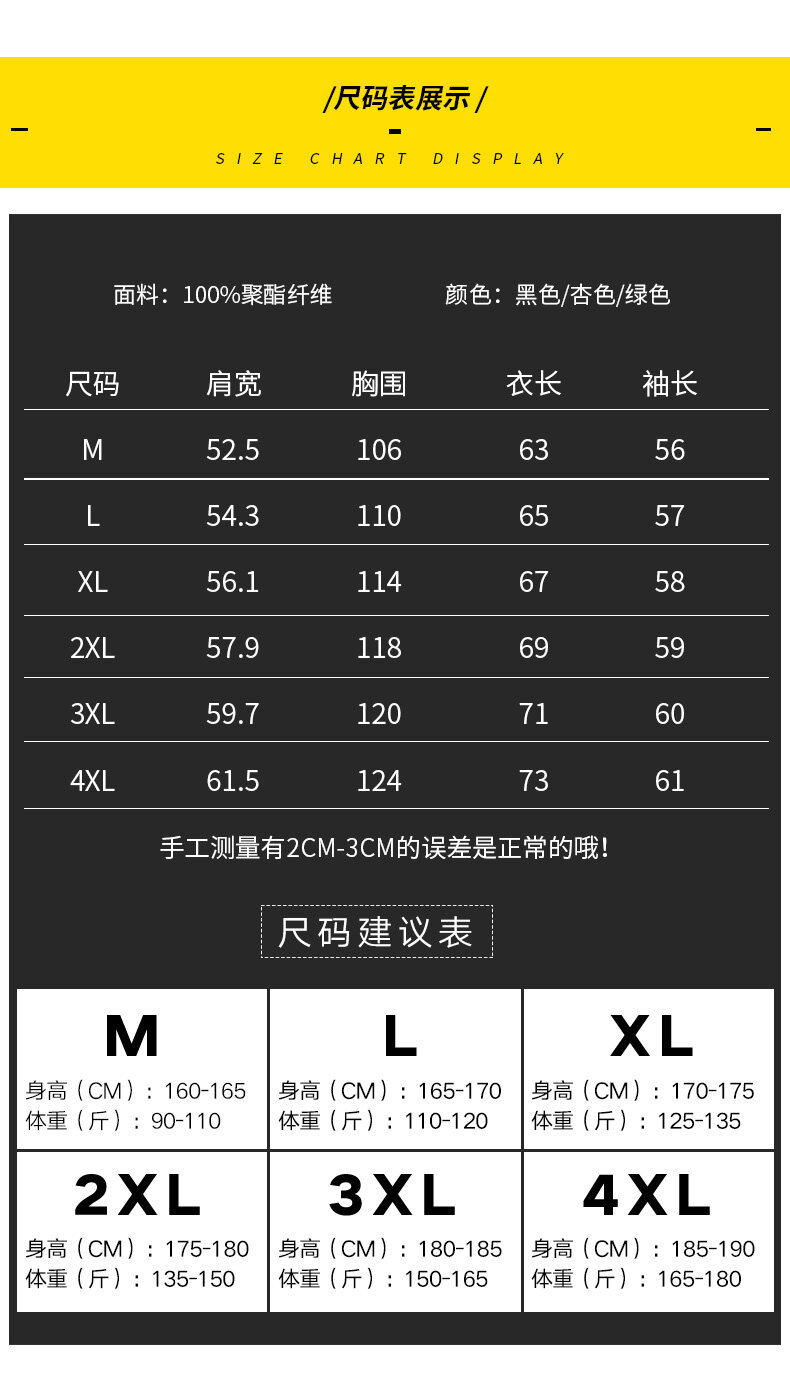 /尺码表展示/

SIZE CHART DISPLAY

面料：100%聚酯纤维 颜色：黑色/杏色/绿色

| 尺码 | 肩宽 | 胸围 | 衣长 | 袖长 |
|---|---|---|---|---|
| M | 52.5 | 106 | 63 | 56 |
| L | 54.3 | 110 | 65 | 57 |
| XL | 56.1 | 114 | 67 | 58 |
| 2XL | 57.9 | 118 | 69 | 59 |
| 3XL | 59.7 | 120 | 71 | 60 |
| 4XL | 61.5 | 124 | 73 | 61 |

手工测量有2CM-3CM的误差是正常的哦!

尺码建议表

M
身高（CM）：160-165
体重（斤）：90-110

L
身高（CM）：165-170
体重（斤）：110-120

XL
身高（CM）：170-175
体重（斤）：125-135

2XL
身高（CM）：175-180
体重（斤）：135-150

3XL
身高（CM）：180-185
体重（斤）：150-165

4XL
身高（CM）：185-190
体重（斤）：165-180